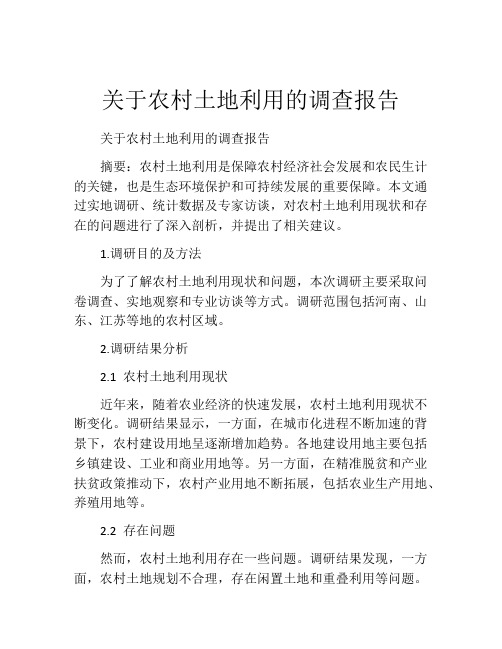 关于农村土地利用的调查报告

关于农村土地利用的调查报告

摘要：农村土地利用是保障农村经济社会发展和农民生计的关键，也是生态环境保护和可持续发展的重要保障。本文通过实地调研、统计数据及专家访谈，对农村土地利用现状和存在的问题进行了深入剖析，并提出了相关建议。

1.调研目的及方法

为了了解农村土地利用现状和问题，本次调研主要采取问卷调查、实地观察和专业访谈等方式。调研范围包括河南、山东、江苏等地的农村区域。

2.调研结果分析

2.1 农村土地利用现状

近年来，随着农业经济的快速发展，农村土地利用现状不断变化。调研结果显示，一方面，在城市化进程不断加速的背景下，农村建设用地呈逐渐增加趋势。各地建设用地主要包括乡镇建设、工业和商业用地等。另一方面，在精准脱贫和产业扶贫政策推动下，农村产业用地不断拓展，包括农业生产用地、养殖用地等。

2.2 存在问题

然而，农村土地利用存在一些问题。调研结果发现，一方面，农村土地规划不合理，存在闲置土地和重叠利用等问题。